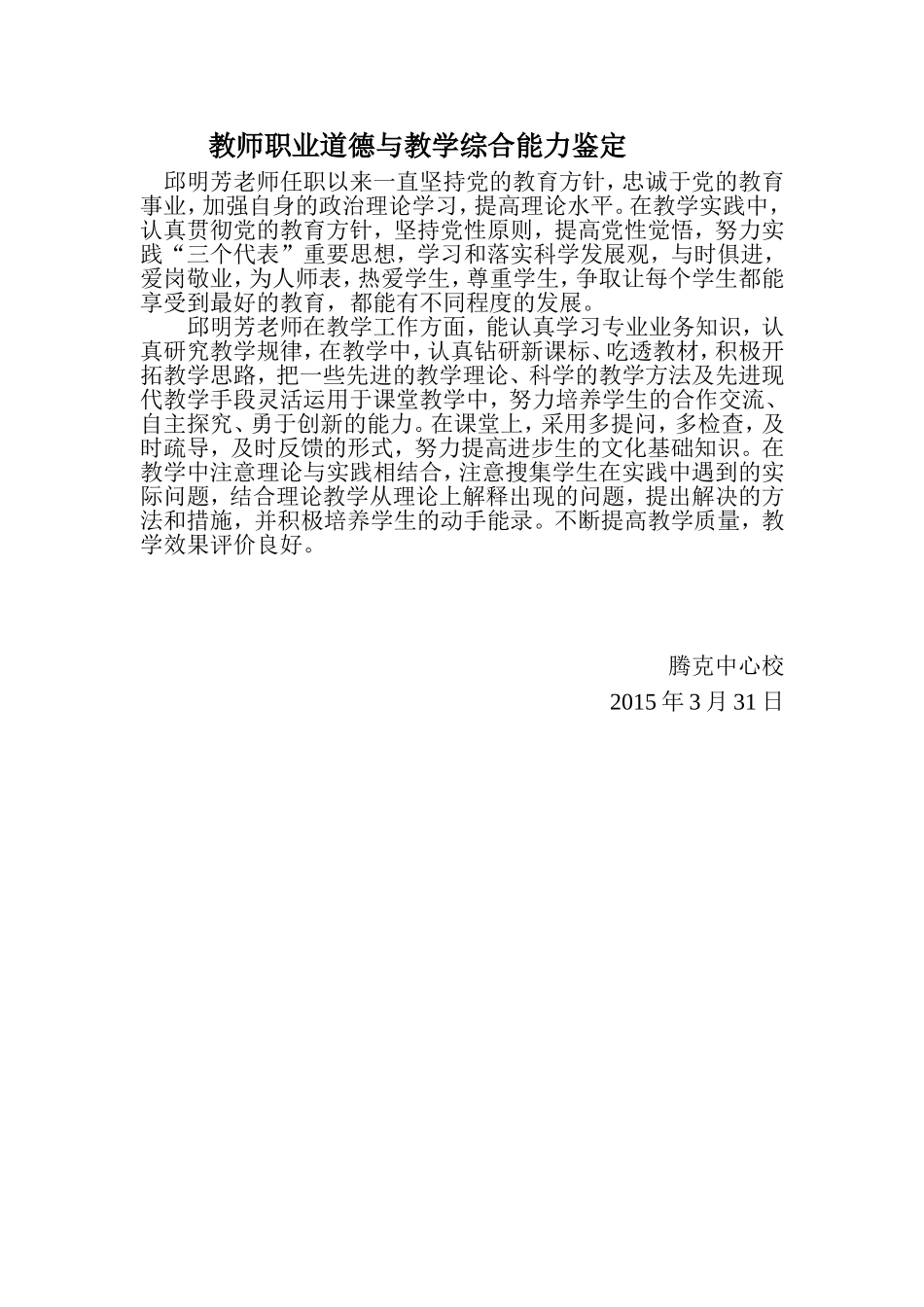 教师职业道德与教学综合能力鉴定

邱明芳老师任职以来一直坚持党的教育方针，忠诚于党的教育事业，加强自身的政治理论学习，提高理论水平。在教学实践中，认真贯彻党的教育方针，坚持党性原则，提高党性觉悟，努力实践“三个代表”重要思想，学习和落实科学发展观，与时俱进，爱岗敬业，为人师表，热爱学生，尊重学生，争取让每个学生都能享受到最好的教育，都能有不同程度的发展。

邱明芳老师在教学工作方面，能认真学习专业业务知识，认真研究教学规律，在教学中，认真钻研新课标、吃透教材，积极开拓教学思路，把一些先进的教学理论、科学的教学方法及先进现代教学手段灵活运用于课堂教学中，努力培养学生的合作交流、自主探究、勇于创新的能力。在课堂上，采用多提问，多检查，及时疏导，及时反馈的形式，努力提高进步生的文化基础知识。在教学中注意理论与实践相结合，注意搜集学生在实践中遇到的实际问题，结合理论教学从理论上解释出现的问题，提出解决的方法和措施，并积极培养学生的动手能录。不断提高教学质量，教学效果评价良好。

腾克中心校
2015 年 3 月 31 日